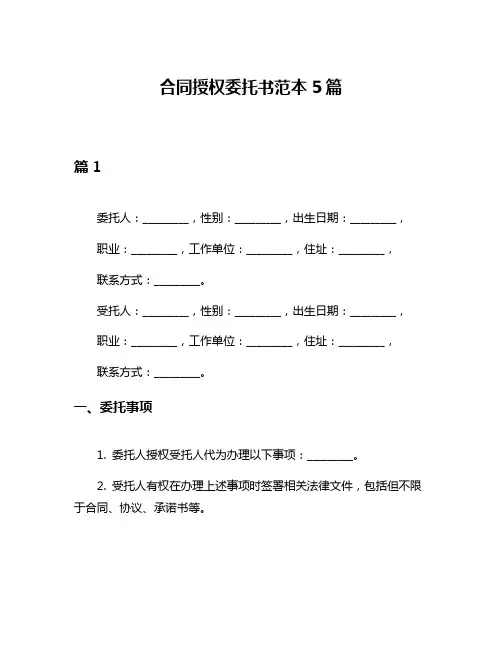 合同授权委托书范本 5 篇

篇 1

委托人：________，性别：________，出生日期：________，职业：________，工作单位：________，住址：________，联系方式：________。

受托人：________，性别：________，出生日期：________，职业：________，工作单位：________，住址：________，联系方式：________。

一、委托事项

1. 委托人授权受托人代为办理以下事项：________。

2. 受托人有权在办理上述事项时签署相关法律文件，包括但不限于合同、协议、承诺书等。